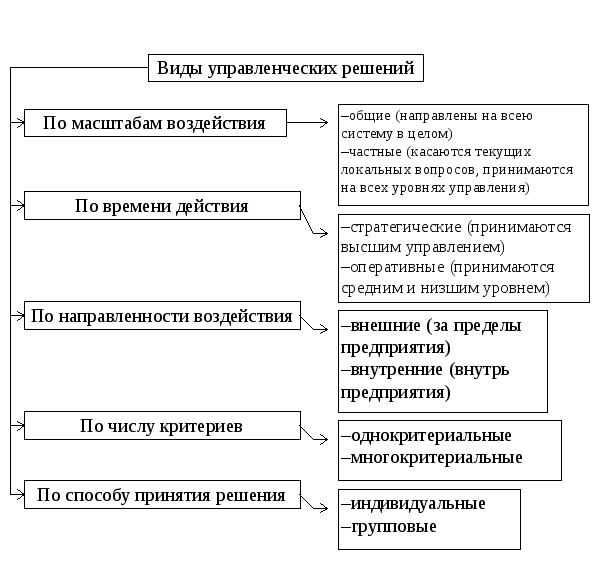 Виды управленческих решений

По масштабам воздействия

–общие (направлены на всею систему в целом)
–частные (касаются текущих локальных вопросов, принимаются на всех уровнях управления)

По времени действия

–стратегические (принимаются высшим управлением)
–оперативные (принимаются средним и низшим уровнем)

По направленности воздействия

–внешние (за пределы предприятия)
–внутренние (внутрь предприятия)

По числу критериев

–однокритериальные
–многокритериальные

По способу принятия решения

–индивидуальные
–групповые